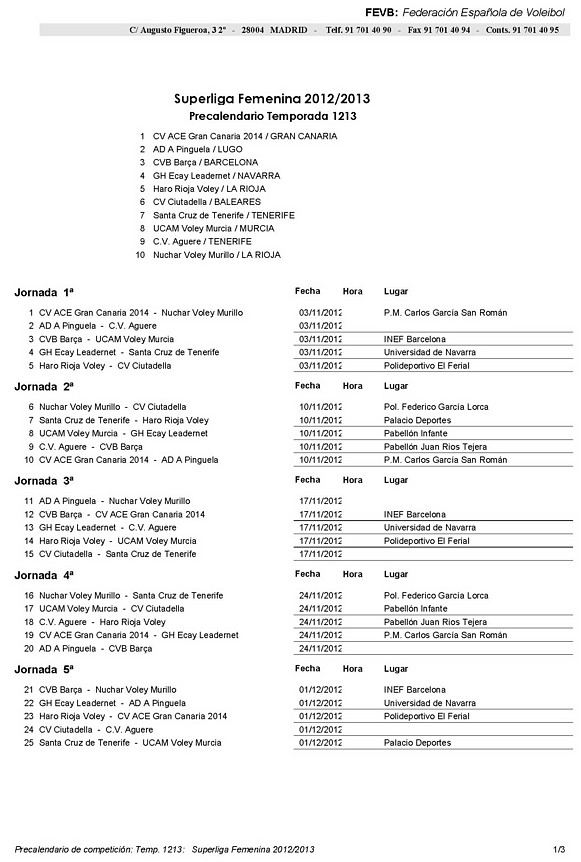 FEVB: Federación Española de Voleibol

C/ Augusto Figueroa, 3 2º - 28004 MADRID - Telf. 91 701 40 90 - Fax 91 701 40 94 - Conts. 91 701 40 95

Superliga Femenina 2012/2013
Precalendario Temporada 1213

1 CV ACE Gran Canaria 2014 / GRAN CANARIA
2 AD A Pinguela / LUGO
3 CVB Barça / BARCELONA
4 GH Ecay Leadernet / NAVARRA
5 Haro Rioja Voley / LA RIOJA
6 CV Ciutadella / BALEARES
7 Santa Cruz de Tenerife / TENERIFE
8 UCAM Voley Murcia / MURCIA
9 C.V. Aguere / TENERIFE
10 Nuchar Voley Murillo / LA RIOJA

| Jornada 1ª | Fecha | Hora | Lugar |
|---|---|---|---|
| 1 CV ACE Gran Canaria 2014 - Nuchar Voley Murillo | 03/11/2012 | | P.M. Carlos García San Román |
| 2 AD A Pinguela - C.V. Aguere | 03/11/2012 | | |
| 3 CVB Barça - UCAM Voley Murcia | 03/11/2012 | | INEF Barcelona |
| 4 GH Ecay Leadernet - Santa Cruz de Tenerife | 03/11/2012 | | Universidad de Navarra |
| 5 Haro Rioja Voley - CV Ciutadella | 03/11/2012 | | Polideportivo El Ferial |

| Jornada 2ª | Fecha | Hora | Lugar |
|---|---|---|---|
| 6 Nuchar Voley Murillo - CV Ciutadella | 10/11/2012 | | Pol. Federico García Lorca |
| 7 Santa Cruz de Tenerife - Haro Rioja Voley | 10/11/2012 | | Palacio Deportes |
| 8 UCAM Voley Murcia - GH Ecay Leadernet | 10/11/2012 | | Pabellón Infante |
| 9 C.V. Aguere - CVB Barça | 10/11/2012 | | Pabellón Juan Rios Tejera |
| 10 CV ACE Gran Canaria 2014 - AD A Pinguela | 10/11/2012 | | P.M. Carlos García San Román |

| Jornada 3ª | Fecha | Hora | Lugar |
|---|---|---|---|
| 11 AD A Pinguela - Nuchar Voley Murillo | 17/11/2012 | | |
| 12 CVB Barça - CV ACE Gran Canaria 2014 | 17/11/2012 | | INEF Barcelona |
| 13 GH Ecay Leadernet - C.V. Aguere | 17/11/2012 | | Universidad de Navarra |
| 14 Haro Rioja Voley - UCAM Voley Murcia | 17/11/2012 | | Polideportivo El Ferial |
| 15 CV Ciutadella - Santa Cruz de Tenerife | 17/11/2012 | | |

| Jornada 4ª | Fecha | Hora | Lugar |
|---|---|---|---|
| 16 Nuchar Voley Murillo - Santa Cruz de Tenerife | 24/11/2012 | | Pol. Federico García Lorca |
| 17 UCAM Voley Murcia - CV Ciutadella | 24/11/2012 | | Pabellón Infante |
| 18 C.V. Aguere - Haro Rioja Voley | 24/11/2012 | | Pabellón Juan Rios Tejera |
| 19 CV ACE Gran Canaria 2014 - GH Ecay Leadernet | 24/11/2012 | | P.M. Carlos García San Román |
| 20 AD A Pinguela - CVB Barça | 24/11/2012 | | |

| Jornada 5ª | Fecha | Hora | Lugar |
|---|---|---|---|
| 21 CVB Barça - Nuchar Voley Murillo | 01/12/2012 | | INEF Barcelona |
| 22 GH Ecay Leadernet - AD A Pinguela | 01/12/2012 | | Universidad de Navarra |
| 23 Haro Rioja Voley - CV ACE Gran Canaria 2014 | 01/12/2012 | | Polideportivo El Ferial |
| 24 CV Ciutadella - C.V. Aguere | 01/12/2012 | | |
| 25 Santa Cruz de Tenerife - UCAM Voley Murcia | 01/12/2012 | | Palacio Deportes |

Precalendario de competición: Temp. 1213: Superliga Femenina 2012/2013 1/3